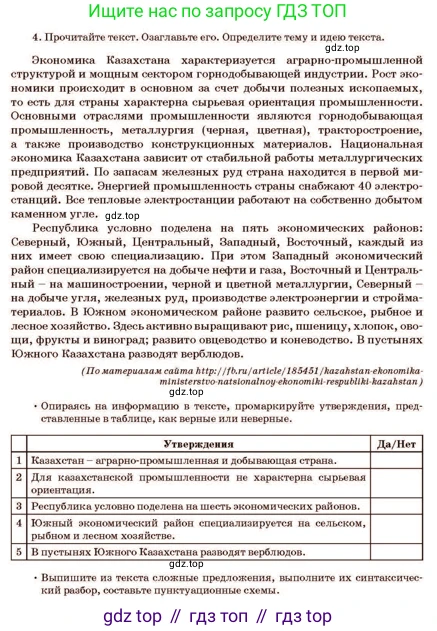 Ищите нас по запросу ГДЗ ТОП

4. Прочитайте текст. Озаглавьте его. Определите тему и идею текста.

gdz.top

Экономика Казахстана характеризуется аграрно-промышленной структурой и мощным сектором горнодобывающей индустрии. Рост экономики происходит в основном за счет добычи полезных ископаемых, то есть для страны характерна сырьевая ориентация промышленности. Основными отраслями промышленности являются горнодобывающая промышленность, металлургия (черная, цветная), тракторостроение, а также производство конструкционных материалов. Национальная экономика Казахстана зависит от стабильной работы металлургических предприятий. По запасам железных руд страна находится в первой мировой десятке. Энергией промышленность страны снабжают 40 электростанций. Все тепловые электростанции работают на собственно добытом каменном угле. gdz.top

Республика условно поделена на пять экономических районов: Северный, Южный, Центральный, Западный, Восточный, каждый из них имеет свою специализацию. При этом Западный экономический район специализируется на добыче нефти и газа, Восточный и Центральный – на машиностроении, черной и цветной металлургии, Северный – на добыче угля, железных руд, производстве электроэнергии и стройматериалов. В Южном экономическом районе развито сельское, рыбное и лесное хозяйство. Здесь активно выращивают рис, пшеницу, хлопок, овощи, фрукты и виноград; развито овцеводство и коневодство. В пустынях Южного Казахстана разводят верблюдов.

(По материалам сайта http://fb.ru/article/185451/kazahstan-ekonomika-ministerstvo-natsionalnoy-ekonomiki-respubliki-kazahstan)

gdz.top

• Опираясь на информацию в тексте, промаркируйте утверждения, представленные в таблице, как верные или неверные.

| | Утверждения | Да/Нет |
|---|---|---|
| 1 | Казахстан – аграрно-промышленная и добывающая страна. | |
| 2 | Для казахстанской промышленности не характерна сырьевая ориентация. | |
| 3 | Республика условно поделена на шесть экономических районов. | |
| 4 | Южный экономический район специализируется на сельском, рыбном и лесном хозяйстве. | |
| 5 | В пустынях Южного Казахстана разводят верблюдов. | |

gdz.top

• Выпишите из текста сложные предложения, выполните их синтаксический разбор, составьте пунктуационные схемы.

gdz top // гдз топ // гдз top